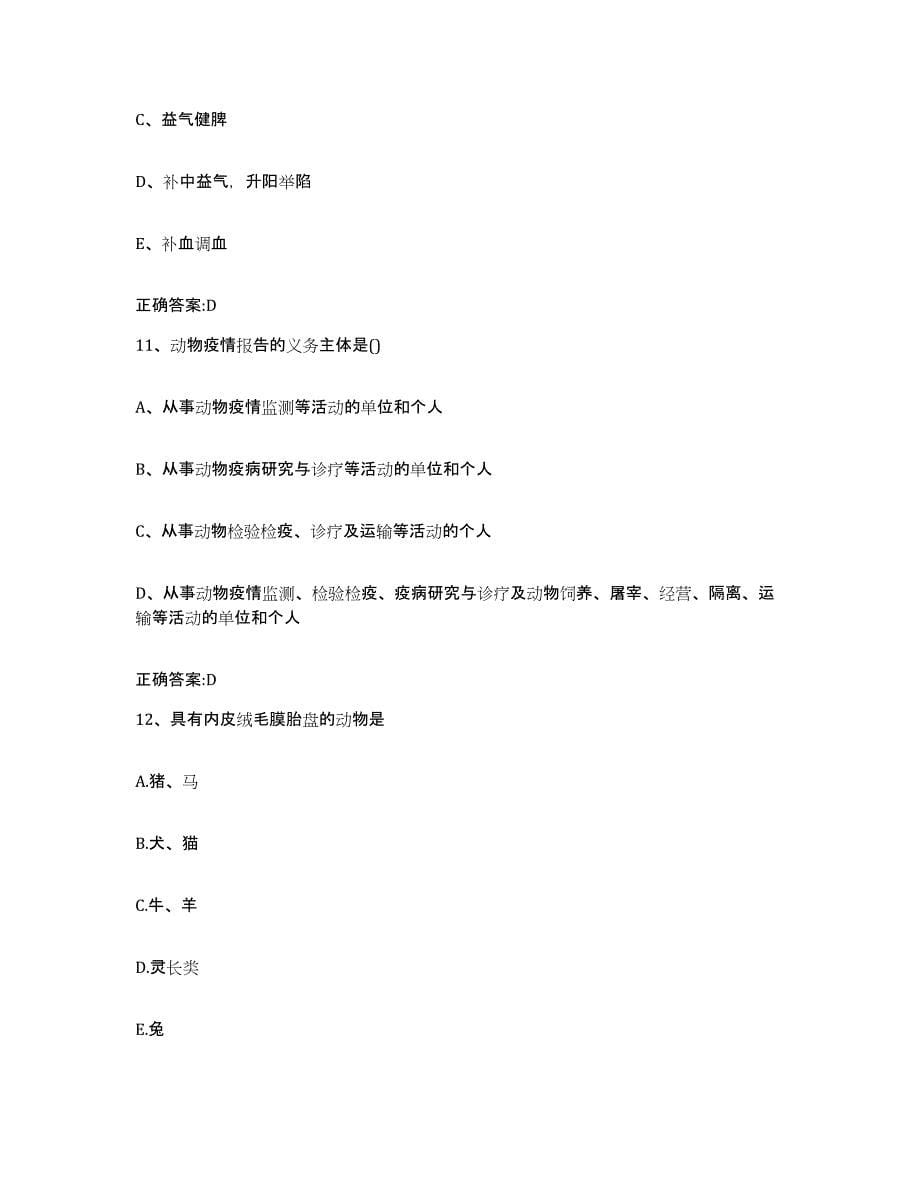 C、益气健脾

D、补中益气，升阳举陷

E、补血调血

正确答案:D

11、动物疫情报告的义务主体是()

A、从事动物疫情监测等活动的单位和个人

B、从事动物疫病研究与诊疗等活动的单位和个人

C、从事动物检验检疫、诊疗及运输等活动的个人

D、从事动物疫情监测、检验检疫、疫病研究与诊疗及动物饲养、屠宰、经营、隔离、运输等活动的单位和个人

正确答案:D

12、具有内皮绒毛膜胎盘的动物是

A.猪、马

B.犬、猫

C.牛、羊

D.灵长类

E.兔